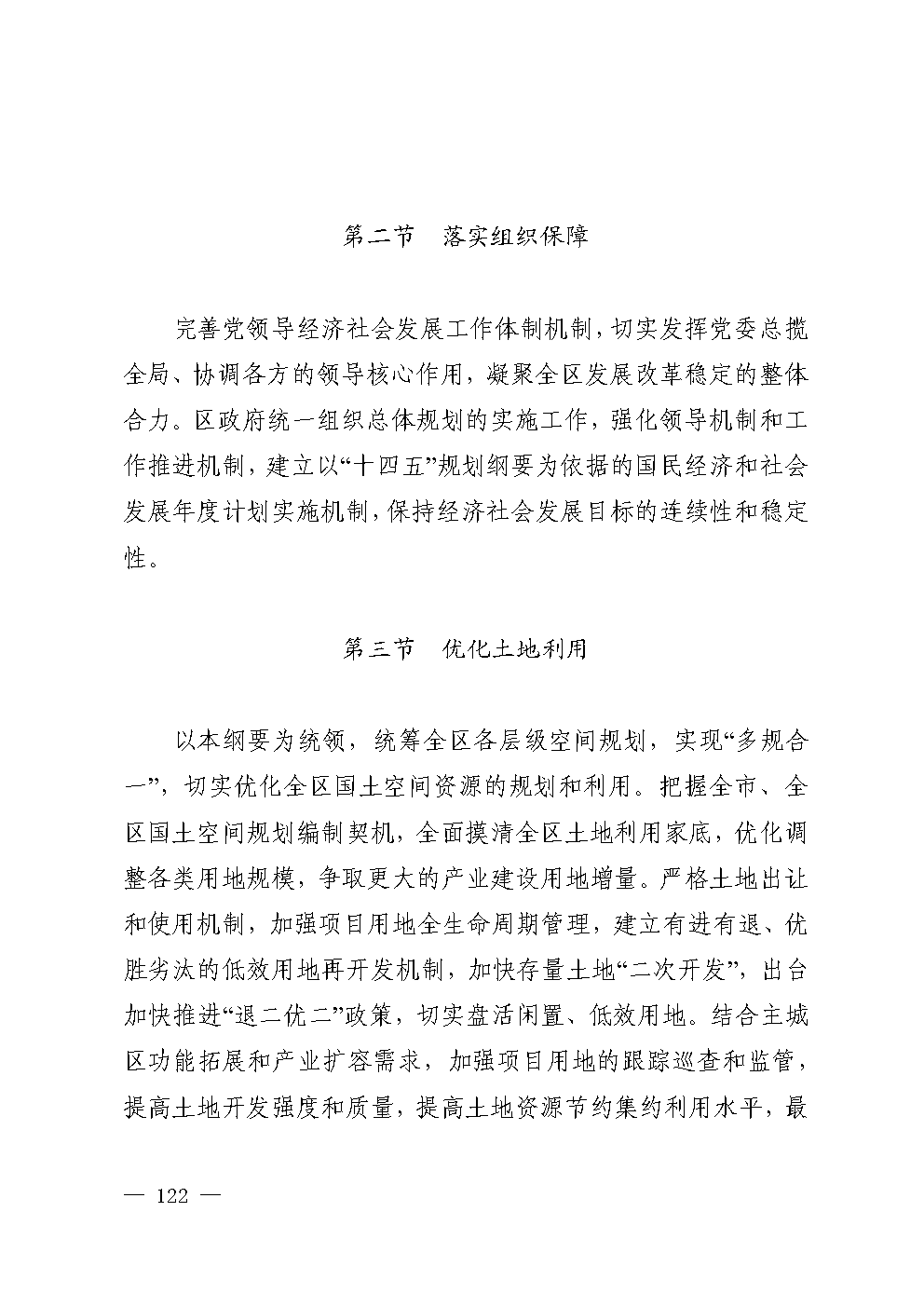 第二节　落实组织保障

完善党领导经济社会发展工作体制机制，切实发挥党委总揽全局、协调各方的领导核心作用，凝聚全区发展改革稳定的整体合力。区政府统一组织总体规划的实施工作，强化领导机制和工作推进机制，建立以“十四五”规划纲要为依据的国民经济和社会发展年度计划实施机制，保持经济社会发展目标的连续性和稳定性。

第三节　优化土地利用

以本纲要为统领，统筹全区各层级空间规划，实现“多规合一”，切实优化全区国土空间资源的规划和利用。把握全市、全区国土空间规划编制契机，全面摸清全区土地利用家底，优化调整各类用地规模，争取更大的产业建设用地增量。严格土地出让和使用机制，加强项目用地全生命周期管理，建立有进有退、优胜劣汰的低效用地再开发机制，加快存量土地“二次开发”，出台加快推进“退二优二”政策，切实盘活闲置、低效用地。结合主城区功能拓展和产业扩容需求，加强项目用地的跟踪巡查和监管，提高土地开发强度和质量，提高土地资源节约集约利用水平，最

— 122 —